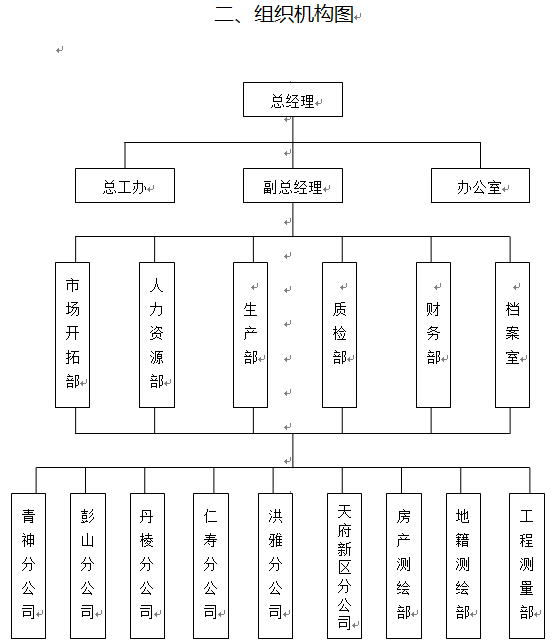 二、组织机构图

总经理

总工办

副总经理

办公室

市场开拓部

人力资源部

生产部

质检部

财务部

档案室

青神分公司

彭山分公司

丹棱分公司

仁寿分公司

洪雅分公司

天府新区分公司

房产测绘部

地籍测绘部

工程测量部